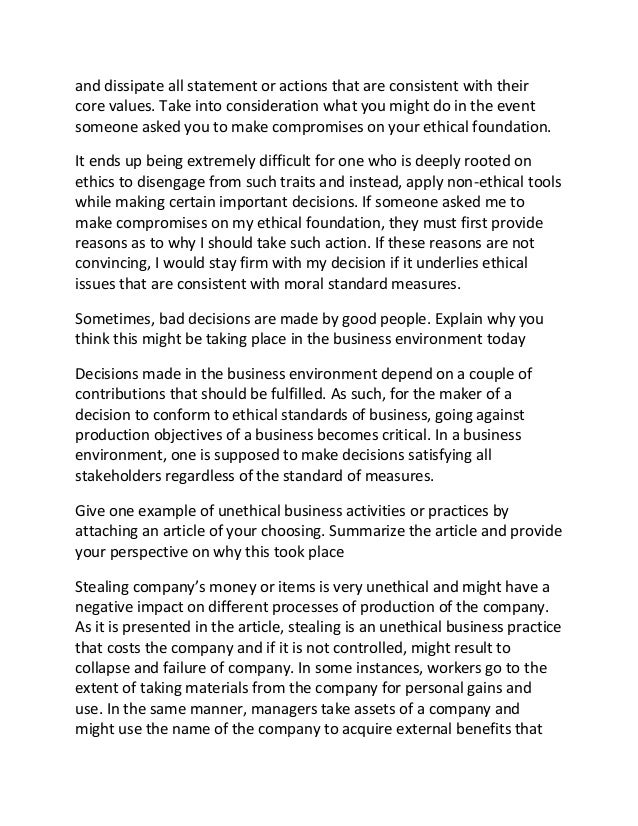 and dissipate all statement or actions that are consistent with their core values. Take into consideration what you might do in the event someone asked you to make compromises on your ethical foundation.

It ends up being extremely difficult for one who is deeply rooted on ethics to disengage from such traits and instead, apply non-ethical tools while making certain important decisions. If someone asked me to make compromises on my ethical foundation, they must first provide reasons as to why I should take such action. If these reasons are not convincing, I would stay firm with my decision if it underlies ethical issues that are consistent with moral standard measures.

Sometimes, bad decisions are made by good people. Explain why you think this might be taking place in the business environment today

Decisions made in the business environment depend on a couple of contributions that should be fulfilled. As such, for the maker of a decision to conform to ethical standards of business, going against production objectives of a business becomes critical. In a business environment, one is supposed to make decisions satisfying all stakeholders regardless of the standard of measures.

Give one example of unethical business activities or practices by attaching an article of your choosing. Summarize the article and provide your perspective on why this took place

Stealing company's money or items is very unethical and might have a negative impact on different processes of production of the company. As it is presented in the article, stealing is an unethical business practice that costs the company and if it is not controlled, might result to collapse and failure of company. In some instances, workers go to the extent of taking materials from the company for personal gains and use. In the same manner, managers take assets of a company and might use the name of the company to acquire external benefits that